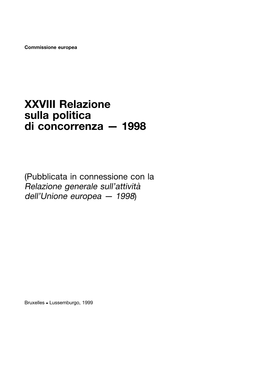 Commissione europea

XXVIII Relazione sulla politica di concorrenza — 1998

(Pubblicata in connessione con la Relazione generale sull'attività dell'Unione europea — 1998)

Bruxelles • Lussemburgo, 1999